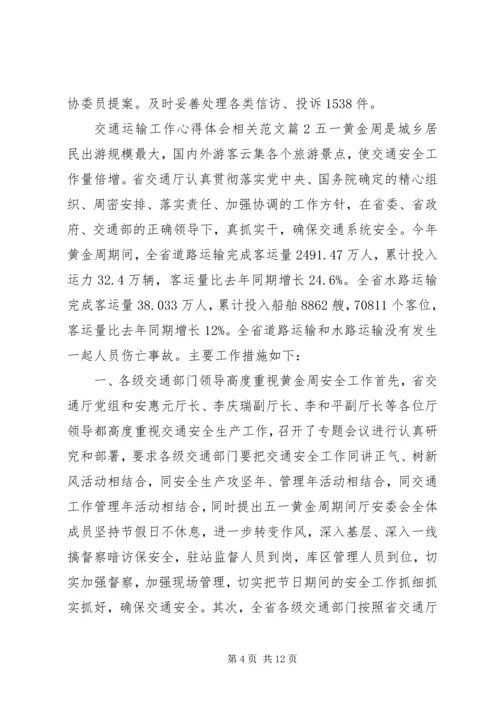 协委员提案。及时妥善处理各类信访、投诉1538件。

交通运输工作心得体会相关范文篇2五一黄金周是城乡居民出游规模最大，国内外游客云集各个旅游景点，使交通安全工作量倍增。省交通厅认真贯彻落实党中央、国务院确定的精心组织、周密安排、落实责任、加强协调的工作方针，在省委、省政府、交通部的正确领导下，真抓实干，确保交通系统安全。今年黄金周期间，全省道路运输完成客运量2491.47万人，累计投入运力32.4万辆，客运量比去年同期增长24.6%。全省水路运输完成客运量38.033万人，累计投入船舶8862艘，70811个客位，客运量比去年同期增长12%。全省道路运输和水路运输没有发生一起人员伤亡事故。主要工作措施如下：

一、各级交通部门领导高度重视黄金周安全工作首先，省交通厅党组和安惠元厅长、李庆瑞副厅长、李和平副厅长等各位厅领导都高度重视交通安全生产工作，召开了专题会议进行认真研究和部署，要求各级交通部门要把交通安全工作同讲正气、树新风活动相结合，同安全生产攻坚年、管理年活动相结合，同交通工作管理年活动相结合，同时提出五一黄金周期间厅安委会全体成员坚持节假日不休息，进一步转变作风，深入基层、深入一线搞督察暗访保安全，驻站监督人员到岗，库区管理人员到位，切实加强督察，加强现场管理，切实把节日期间的安全工作抓细抓实抓好，确保交通安全。其次，全省各级交通部门按照省交通厅

第4页 共12页